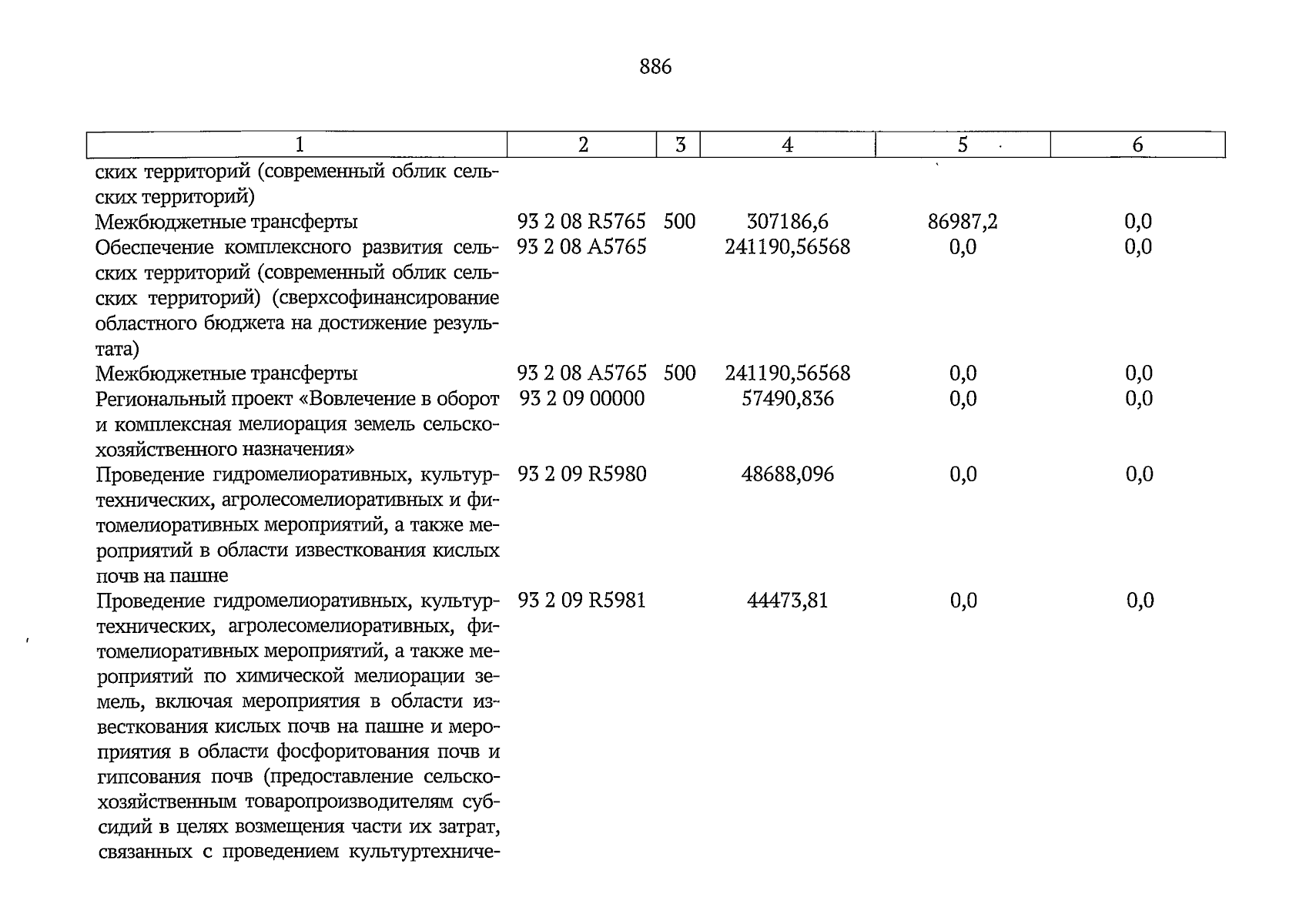 886

| 1 | 2 | 3 | 4 | 5 | 6 |
|---|---|---|---|---|---|
| ских территорий (современный облик сельских территорий) | | | | | |
| Межбюджетные трансферты | 93 2 08 R5765 | 500 | 307186,6 | 86987,2 | 0,0 |
| Обеспечение комплексного развития сельских территорий (современный облик сельских территорий) (сверхсофинансирование областного бюджета на достижение результата) | 93 2 08 A5765 | | 241190,56568 | 0,0 | 0,0 |
| Межбюджетные трансферты | 93 2 08 A5765 | 500 | 241190,56568 | 0,0 | 0,0 |
| Региональный проект «Вовлечение в оборот и комплексная мелиорация земель сельскохозяйственного назначения» | 93 2 09 00000 | | 57490,836 | 0,0 | 0,0 |
| Проведение гидромелиоративных, культуртехнических, агролесомелиоративных и фитомелиоративных мероприятий, а также мероприятий в области известкования кислых почв на пашне | 93 2 09 R5980 | | 48688,096 | 0,0 | 0,0 |
| Проведение гидромелиоративных, культуртехнических, агролесомелиоративных, фитомелиоративных мероприятий, а также мероприятий по химической мелиорации земель, включая мероприятия в области известкования кислых почв на пашне и мероприятия в области фосфоритования почв и гипсования почв (предоставление сельскохозяйственным товаропроизводителям субсидий в целях возмещения части их затрат, связанных с проведением культуртехниче- | 93 2 09 R5981 | | 44473,81 | 0,0 | 0,0 |